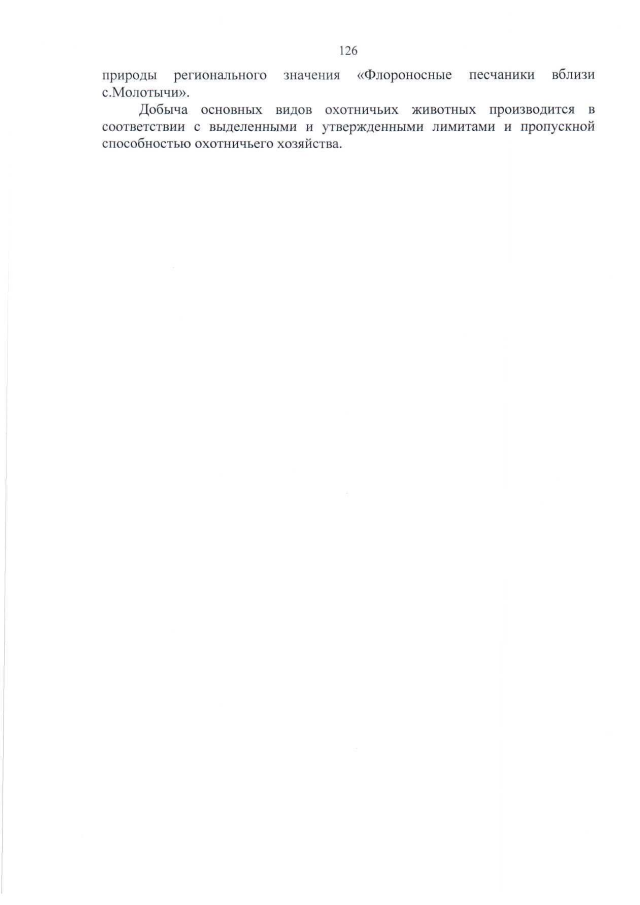 126

природы регионального значения «Флороносные песчаники вблизи с.Молотычи».

Добыча основных видов охотничьих животных производится в соответствии с выделенными и утвержденными лимитами и пропускной способностью охотничьего хозяйства.